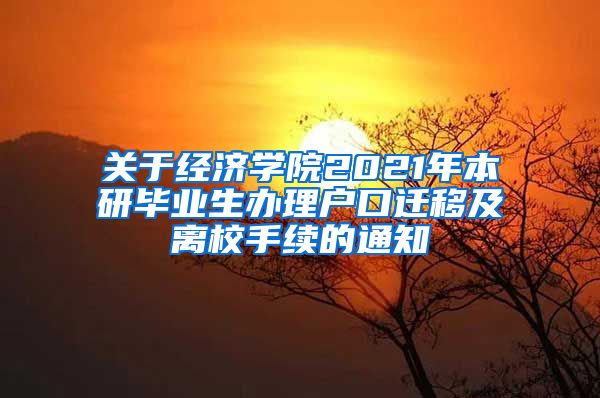 关于经济学院2021年本研毕业生办理户口迁移及离校手续的通知